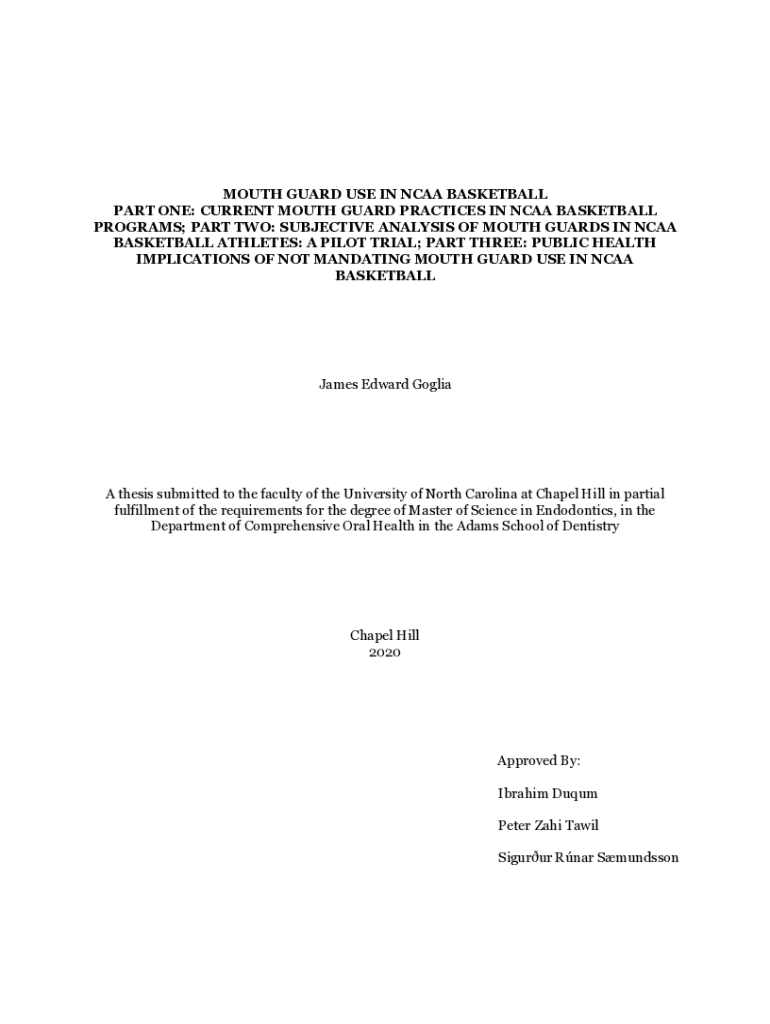 MOUTH GUARD USE IN NCAA BASKETBALL
PART ONE: CURRENT MOUTH GUARD PRACTICES IN NCAA BASKETBALL PROGRAMS; PART TWO: SUBJECTIVE ANALYSIS OF MOUTH GUARDS IN NCAA BASKETBALL ATHLETES: A PILOT TRIAL; PART THREE: PUBLIC HEALTH IMPLICATIONS OF NOT MANDATING MOUTH GUARD USE IN NCAA BASKETBALL

James Edward Goglia

A thesis submitted to the faculty of the University of North Carolina at Chapel Hill in partial fulfillment of the requirements for the degree of Master of Science in Endodontics, in the Department of Comprehensive Oral Health in the Adams School of Dentistry

Chapel Hill
2020

Approved By:

Ibrahim Duqum

Peter Zahi Tawil

Sigurður Rúnar Sæmundsson